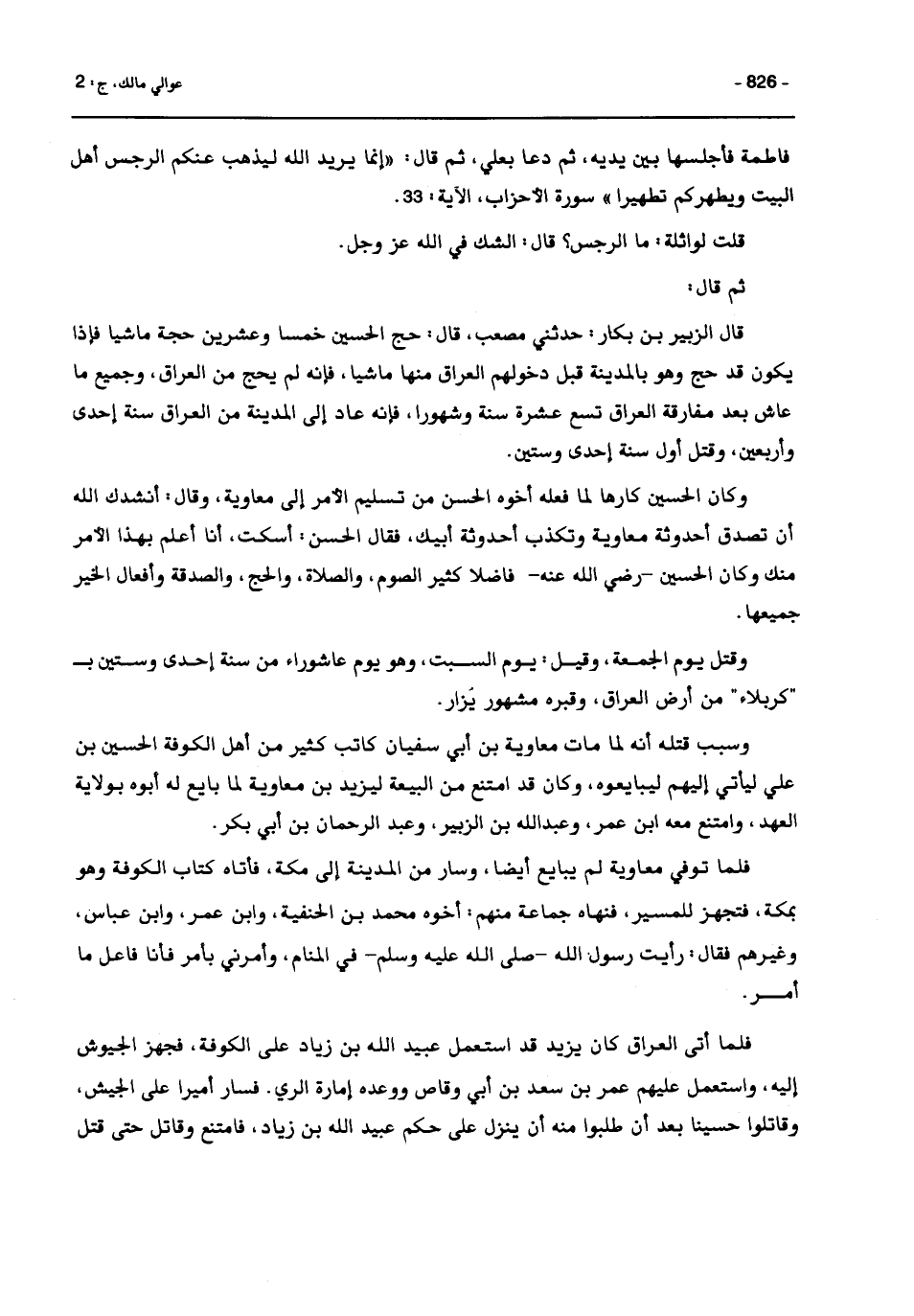 - 826 -

عوالي مالك، ج: 2

فاطمة فأجلسها بين يديه، ثم دعا بعلي، ثم قال: «إنما يريد الله ليذهب عنكم الرجس أهل البيت ويطهركم تطهيرا» سورة الأحزاب، الآية: 33.

قلت لواثلة: ما الرجس؟ قال: الشك في الله عز وجل.

ثم قال:

قال الزبير بن بكار: حدثني مصعب، قال: حج الحسين خمسا وعشرين حجة ماشيا فإذا يكون قد حج وهو بالمدينة قبل دخولهم العراق منها ماشيا، فإنه لم يحج من العراق، وجميع ما عاش بعد مفارقة العراق تسع عشرة سنة وشهورا، فإنه عاد إلى المدينة من العراق سنة إحدى وأربعين، وقتل أول سنة إحدى وستين.

وكان الحسين كارها لما فعله أخوه الحسن من تسليم الأمر إلى معاوية، وقال: أنشدك الله أن تصدق أحدوثة معاوية وتكذب أحدوثة أبيك، فقال الحسن: أسكت، أنا أعلم بهذا الأمر منك وكان الحسين -رضي الله عنه- فاضلا كثير الصوم، والصلاة، والحج، والصدقة وأفعال الخير جميعها.

وقتل يوم الجمعة، وقيل: يوم السبت، وهو يوم عاشوراء من سنة إحدى وستين بـ "كربلاء" من أرض العراق، وقبره مشهور يزار.

وسبب قتله أنه لما مات معاوية بن أبي سفيان كاتب كثير من أهل الكوفة الحسين بن علي ليأتي إليهم ليبايعوه، وكان قد امتنع من البيعة ليزيد بن معاوية لما بايع له أبوه بولاية العهد، وامتنع معه ابن عمر، وعبدالله بن الزبير، وعبد الرحمان بن أبي بكر.

فلما توفي معاوية لم يبايع أيضا، وسار من المدينة إلى مكة، فأتاه كتاب الكوفة وهو بمكة، فتجهز للمسير، فنهاه جماعة منهم: أخوه محمد بن الحنفية، وابن عمر، وابن عباس، وغيرهم فقال: رأيت رسول الله -صلى الله عليه وسلم- في المنام، وأمرني بأمر فأنا فاعل ما أمر.

فلما أتى العراق كان يزيد قد استعمل عبيد الله بن زياد على الكوفة، فجهز الجيوش إليه، واستعمل عليهم عمر بن سعد بن أبي وقاص ووعده إمارة الري. فسار أميرا على الجيش، وقاتلوا حسينا بعد أن طلبوا منه أن ينزل على حكم عبيد الله بن زياد، فامتنع وقاتل حتى قتل